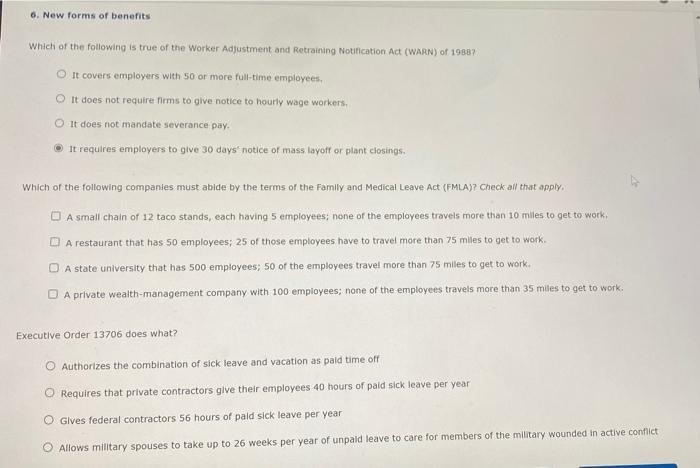 6. New forms of benefits

Which of the following is true of the Worker Adjustment and Retraining Notification Act (WARN) of 1988?

It covers employers with 50 or more full-time employees.

It does not require firms to give notice to hourly wage workers.

It does not mandate severance pay.

It requires employers to give 30 days' notice of mass layoff or plant closings.

Which of the following companies must abide by the terms of the Family and Medical Leave Act (FMLA)? Check all that apply.

A small chain of 12 taco stands, each having 5 employees; none of the employees travels more than 10 miles to get to work.

A restaurant that has 50 employees; 25 of those employees have to travel more than 75 miles to get to work.

A state university that has 500 employees; 50 of the employees travel more than 75 miles to get to work.

A private wealth-management company with 100 employees; none of the employees travels more than 35 miles to get to work.

Executive Order 13706 does what?

Authorizes the combination of sick leave and vacation as paid time off

Requires that private contractors give their employees 40 hours of paid sick leave per year

Gives federal contractors 56 hours of paid sick leave per year

Allows military spouses to take up to 26 weeks per year of unpaid leave to care for members of the military wounded in active conflict